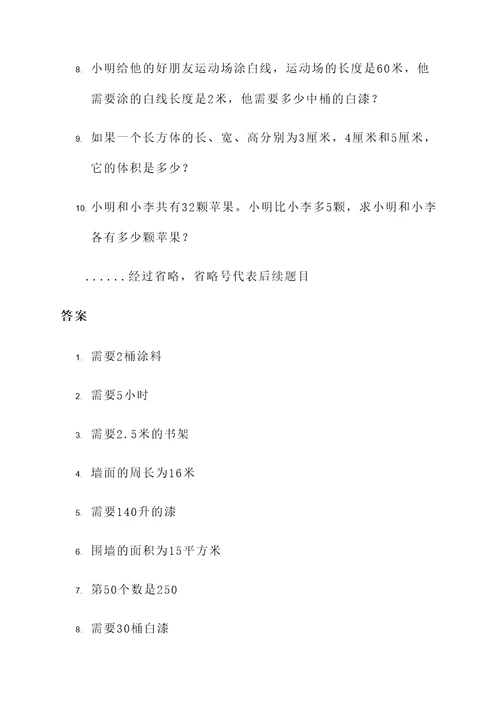 8. 小明给他的好朋友运动场涂白线，运动场的长度是60米，他需要涂的白线长度是2米，他需要多少中桶的白漆？

9. 如果一个长方体的长、宽、高分别为3厘米，4厘米和5厘米，它的体积是多少？

10. 小明和小李共有32颗苹果。小明比小李多5颗，求小明和小李各有多少颗苹果？

......经过省略，省略号代表后续题目

答案

1. 需要2桶涂料

2. 需要5小时

3. 需要2.5米的书架

4. 墙面的周长为16米

5. 需要140升的漆

6. 围墙的面积为15平方米

7. 第50个数是250

8. 需要30桶白漆